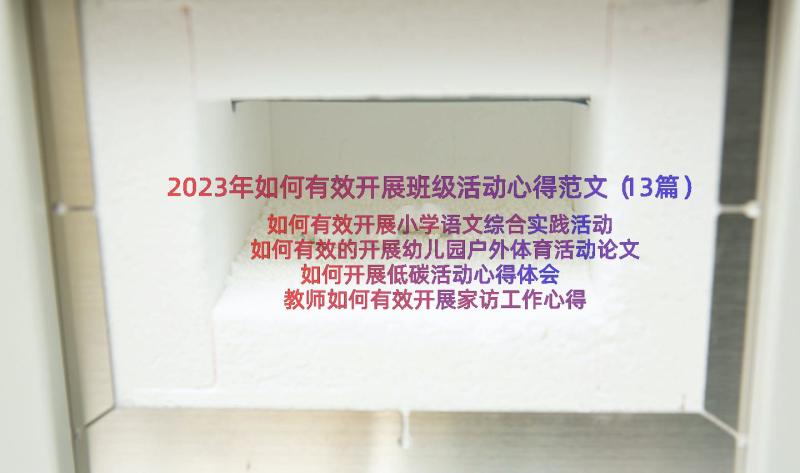 2023年如何有效开展班级活动心得范文（13篇）

如何有效开展小学语文综合实践活动
如何有效的开展幼儿园户外体育活动论文
如何开展低碳活动心得体会
教师如何有效开展家访工作心得